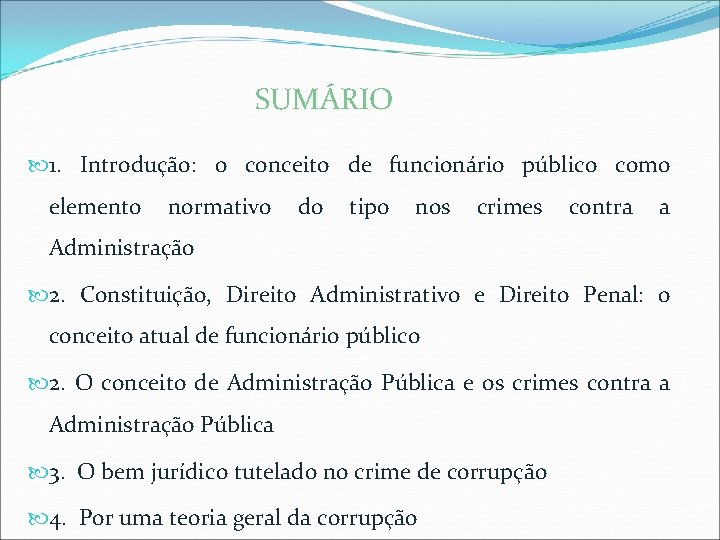 SUMÁRIO

1. Introdução: o conceito de funcionário público como elemento normativo do tipo nos crimes contra a Administração

2. Constituição, Direito Administrativo e Direito Penal: o conceito atual de funcionário público

2. O conceito de Administração Pública e os crimes contra a Administração Pública

3. O bem jurídico tutelado no crime de corrupção

4. Por uma teoria geral da corrupção